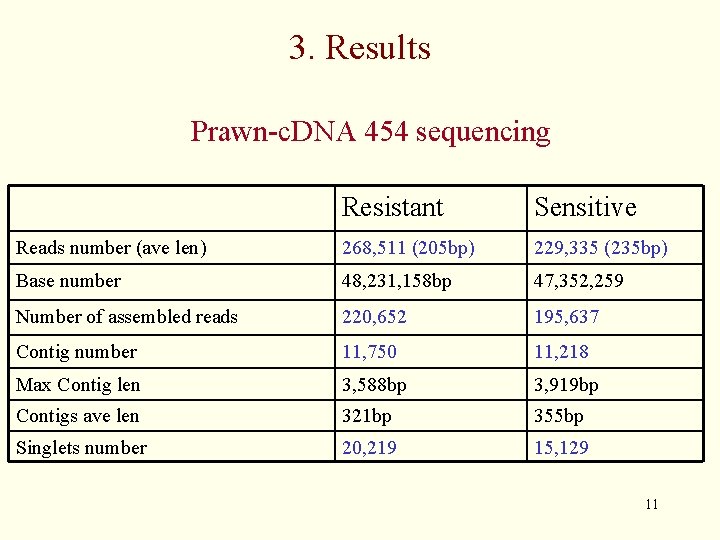 3. Results

Prawn-cDNA 454 sequencing

| | Resistant | Sensitive |
|---|---|---|
| Reads number (ave len) | 268,511 (205bp) | 229,335 (235bp) |
| Base number | 48,231,158bp | 47,352,259 |
| Number of assembled reads | 220,652 | 195,637 |
| Contig number | 11,750 | 11,218 |
| Max Contig len | 3,588bp | 3,919bp |
| Contigs ave len | 321bp | 355bp |
| Singlets number | 20,219 | 15,129 |

11